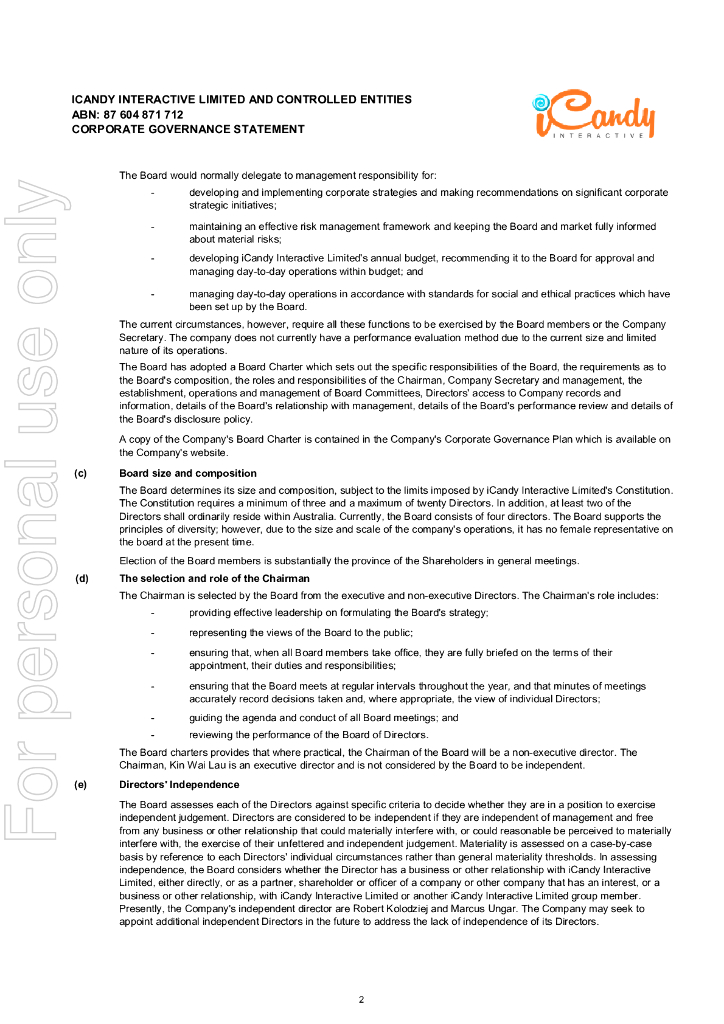 ICANDY INTERACTIVE LIMITED AND CONTROLLED ENTITIES
ABN: 87 604 871 712
CORPORATE GOVERNANCE STATEMENT

iCandy
INTERACTIVE

For personal use only

The Board would normally delegate to management responsibility for:

- developing and implementing corporate strategies and making recommendations on significant corporate strategic initiatives;

- maintaining an effective risk management framework and keeping the Board and market fully informed about material risks;

- developing iCandy Interactive Limited's annual budget, recommending it to the Board for approval and managing day-to-day operations within budget; and

- managing day-to-day operations in accordance with standards for social and ethical practices which have been set up by the Board.

The current circumstances, however, require all these functions to be exercised by the Board members or the Company Secretary. The company does not currently have a performance evaluation method due to the current size and limited nature of its operations.

The Board has adopted a Board Charter which sets out the specific responsibilities of the Board, the requirements as to the Board's composition, the roles and responsibilities of the Chairman, Company Secretary and management, the establishment, operations and management of Board Committees, Directors' access to Company records and information, details of the Board's relationship with management, details of the Board's performance review and details of the Board's disclosure policy.

A copy of the Company's Board Charter is contained in the Company's Corporate Governance Plan which is available on the Company's website.

(c) Board size and composition

The Board determines its size and composition, subject to the limits imposed by iCandy Interactive Limited's Constitution. The Constitution requires a minimum of three and a maximum of twenty Directors. In addition, at least two of the Directors shall ordinarily reside within Australia. Currently, the Board consists of four directors. The Board supports the principles of diversity; however, due to the size and scale of the company's operations, it has no female representative on the board at the present time.

Election of the Board members is substantially the province of the Shareholders in general meetings.

(d) The selection and role of the Chairman

The Chairman is selected by the Board from the executive and non-executive Directors. The Chairman's role includes:

- providing effective leadership on formulating the Board's strategy;

- representing the views of the Board to the public;

- ensuring that, when all Board members take office, they are fully briefed on the terms of their appointment, their duties and responsibilities;

- ensuring that the Board meets at regular intervals throughout the year, and that minutes of meetings accurately record decisions taken and, where appropriate, the view of individual Directors;

- guiding the agenda and conduct of all Board meetings; and

- reviewing the performance of the Board of Directors.

The Board charters provides that where practical, the Chairman of the Board will be a non-executive director. The Chairman, Kin Wai Lau is an executive director and is not considered by the Board to be independent.

(e) Directors' Independence

The Board assesses each of the Directors against specific criteria to decide whether they are in a position to exercise independent judgement. Directors are considered to be independent if they are independent of management and free from any business or other relationship that could materially interfere with, or could reasonable be perceived to materially interfere with, the exercise of their unfettered and independent judgement. Materiality is assessed on a case-by-case basis by reference to each Directors' individual circumstances rather than general materiality thresholds. In assessing independence, the Board considers whether the Director has a business or other relationship with iCandy Interactive Limited, either directly, or as a partner, shareholder or officer of a company or other company that has an interest, or a business or other relationship, with iCandy Interactive Limited or another iCandy Interactive Limited group member. Presently, the Company's independent director are Robert Kolodziej and Marcus Ungar. The Company may seek to appoint additional independent Directors in the future to address the lack of independence of its Directors.

2